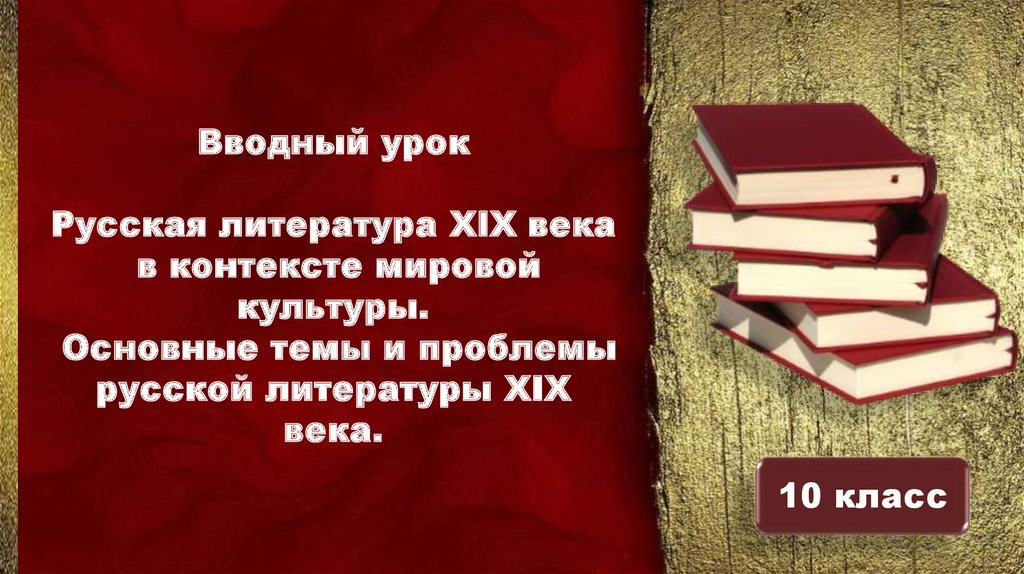 Вводный урок

Русская литература XIX века в контексте мировой культуры.
Основные темы и проблемы русской литературы XIX века.

10 класс